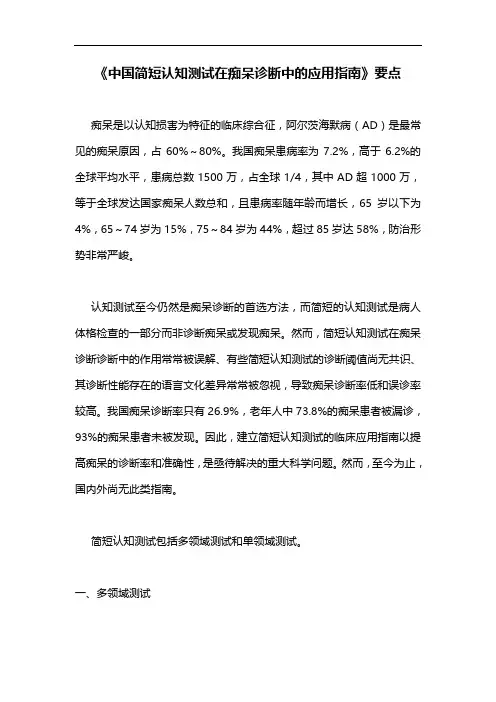 《中国简短认知测试在痴呆诊断中的应用指南》要点

痴呆是以认知损害为特征的临床综合征，阿尔茨海默病（AD）是最常见的痴呆原因，占 60%～80%。我国痴呆患病率为 7.2%，高于 6.2%的全球平均水平，患病总数 1500 万，占全球 1/4，其中 AD 超 1000 万，等于全球发达国家痴呆人数总和，且患病率随年龄而增长，65 岁以下为 4%，65～74 岁为 15%，75～84 岁为 44%，超过 85 岁达 58%，防治形势非常严峻。

认知测试至今仍然是痴呆诊断的首选方法，而简短的认知测试是病人体格检查的一部分而非诊断痴呆或发现痴呆。然而，简短认知测试在痴呆诊断诊断中的作用常常被误解、有些简短认知测试的诊断阈值尚无共识、其诊断性能存在的语言文化差异常常被忽视，导致痴呆诊断率低和误诊率较高。我国痴呆诊断率只有 26.9%，老年人中 73.8%的痴呆患者被漏诊，93%的痴呆患者未被发现。因此，建立简短认知测试的临床应用指南以提高痴呆的诊断率和准确性，是亟待解决的重大科学问题。然而，至今为止，国内外尚无此类指南。

简短认知测试包括多领域测试和单领域测试。

一、多领域测试